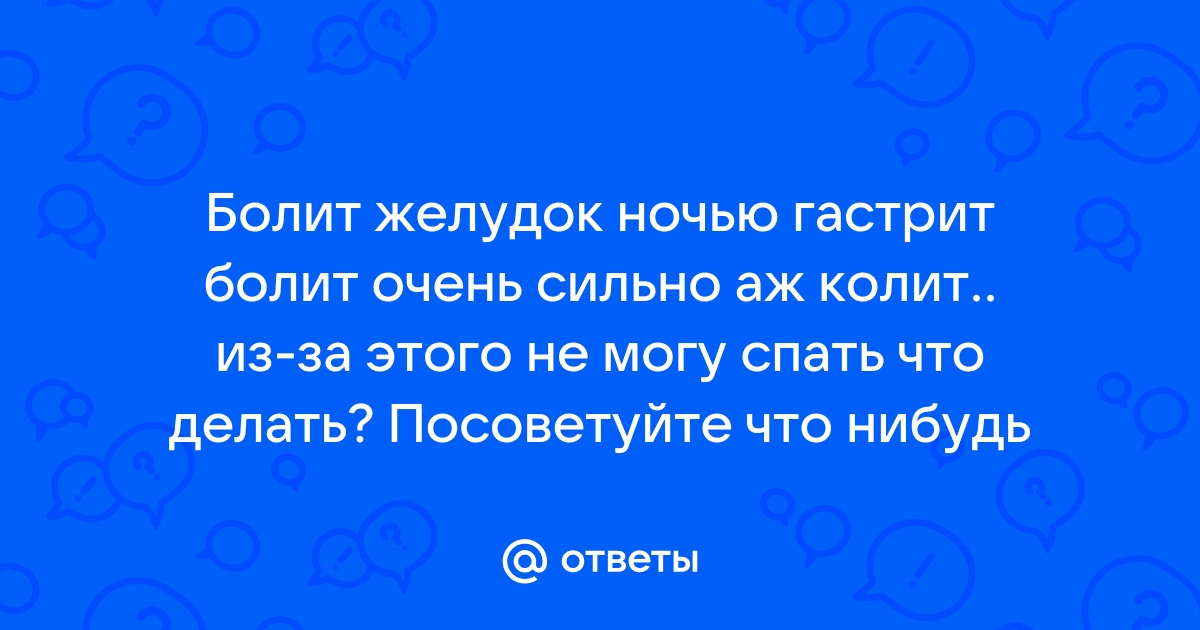 Болит желудок ночью гастрит болит очень сильно аж колит.. из-за этого не могу спать что делать? Посоветуйте что нибудь

@ ответы